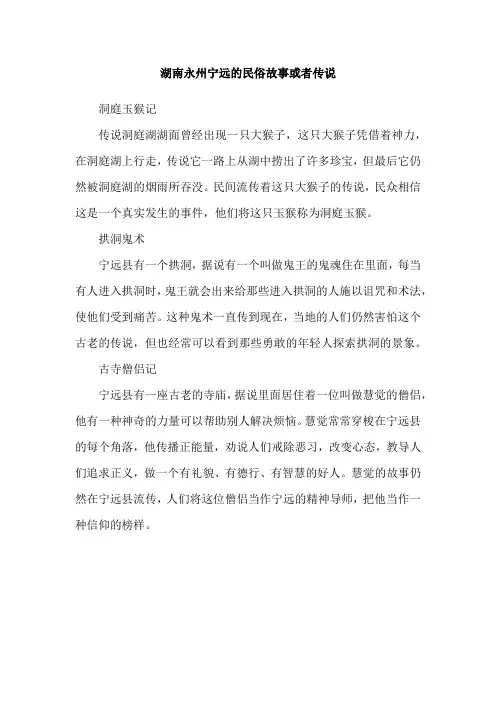 湖南永州宁远的民俗故事或者传说

洞庭玉猴记

传说洞庭湖湖面曾经出现一只大猴子，这只大猴子凭借着神力，在洞庭湖上行走，传说它一路上从湖中捞出了许多珍宝，但最后它仍然被洞庭湖的烟雨所吞没。民间流传着这只大猴子的传说，民众相信这是一个真实发生的事件，他们将这只玉猴称为洞庭玉猴。

拱洞鬼术

宁远县有一个拱洞，据说有一个叫做鬼王的鬼魂住在里面，每当有人进入拱洞时，鬼王就会出来给那些进入拱洞的人施以诅咒和术法，使他们受到痛苦。这种鬼术一直传到现在，当地的人们仍然害怕这个古老的传说，但也经常可以看到那些勇敢的年轻人探索拱洞的景象。

古寺僧侣记

宁远县有一座古老的寺庙，据说里面居住着一位叫做慧觉的僧侣，他有一种神奇的力量可以帮助别人解决烦恼。慧觉常常穿梭在宁远县的每个角落，他传播正能量，劝说人们戒除恶习，改变心态，教导人们追求正义，做一个有礼貌、有德行、有智慧的好人。慧觉的故事仍然在宁远县流传，人们将这位僧侣当作宁远的精神导师，把他当作一种信仰的榜样。